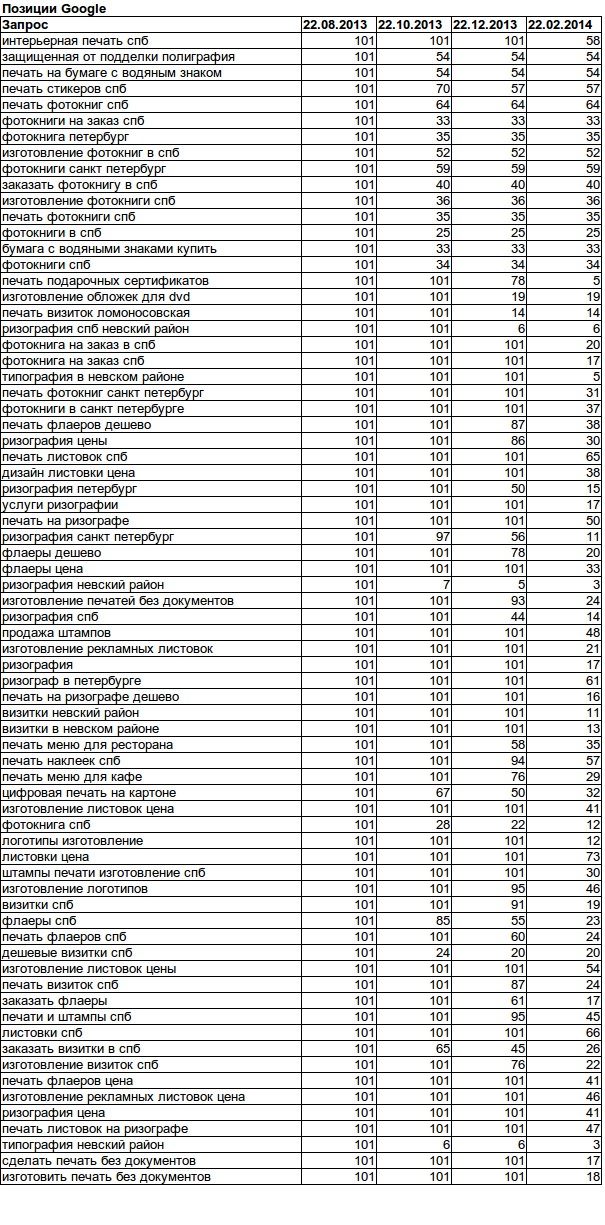 Позиции Google

| Запрос | 22.08.2013 | 22.10.2013 | 22.12.2013 | 22.02.2014 |
|---|---|---|---|---|
| интерьерная печать спб | 101 | 101 | 101 | 58 |
| защищенная от подделки полиграфия | 101 | 54 | 54 | 54 |
| печать на бумаге с водяным знаком | 101 | 54 | 54 | 54 |
| печать стикеров спб | 101 | 70 | 57 | 57 |
| печать фотокниг спб | 101 | 64 | 64 | 64 |
| фотокниги на заказ спб | 101 | 33 | 33 | 33 |
| фотокнига петербург | 101 | 35 | 35 | 35 |
| изготовление фотокниг в спб | 101 | 52 | 52 | 52 |
| фотокниги санкт петербург | 101 | 59 | 59 | 59 |
| заказать фотокнигу в спб | 101 | 40 | 40 | 40 |
| изготовление фотокниги спб | 101 | 36 | 36 | 36 |
| печать фотокниги спб | 101 | 35 | 35 | 35 |
| фотокниги в спб | 101 | 25 | 25 | 25 |
| бумага с водяными знаками купить | 101 | 33 | 33 | 33 |
| фотокниги спб | 101 | 34 | 34 | 34 |
| печать подарочных сертификатов | 101 | 101 | 78 | 5 |
| изготовление обложек для dvd | 101 | 101 | 19 | 19 |
| печать визиток ломоносовская | 101 | 101 | 14 | 14 |
| ризография спб невский район | 101 | 101 | 6 | 6 |
| фотокнига на заказ в спб | 101 | 101 | 101 | 20 |
| фотокнига на заказ спб | 101 | 101 | 101 | 17 |
| типография в невском районе | 101 | 101 | 101 | 5 |
| печать фотокниг санкт петербург | 101 | 101 | 101 | 31 |
| фотокниги в санкт петербурге | 101 | 101 | 101 | 37 |
| печать флаеров дешево | 101 | 101 | 87 | 38 |
| ризография цены | 101 | 101 | 86 | 30 |
| печать листовок спб | 101 | 101 | 101 | 65 |
| дизайн листовки цена | 101 | 101 | 101 | 38 |
| ризография петербург | 101 | 101 | 50 | 15 |
| услуги ризографии | 101 | 101 | 101 | 17 |
| печать на ризографе | 101 | 101 | 101 | 50 |
| ризография санкт петербург | 101 | 97 | 56 | 11 |
| флаеры дешево | 101 | 101 | 78 | 20 |
| флаеры цена | 101 | 101 | 101 | 33 |
| ризография невский район | 101 | 7 | 5 | 3 |
| изготовление печатей без документов | 101 | 101 | 93 | 24 |
| ризография спб | 101 | 101 | 44 | 14 |
| продажа штампов | 101 | 101 | 101 | 48 |
| изготовление рекламных листовок | 101 | 101 | 101 | 21 |
| ризография | 101 | 101 | 101 | 17 |
| ризограф в петербурге | 101 | 101 | 101 | 61 |
| печать на ризографе дешево | 101 | 101 | 101 | 16 |
| визитки невский район | 101 | 101 | 101 | 11 |
| визитки в невском районе | 101 | 101 | 101 | 13 |
| печать меню для ресторана | 101 | 101 | 58 | 35 |
| печать наклеек спб | 101 | 101 | 94 | 57 |
| печать меню для кафе | 101 | 101 | 76 | 29 |
| цифровая печать на картоне | 101 | 67 | 50 | 32 |
| изготовление листовок цена | 101 | 101 | 101 | 41 |
| фотокнига спб | 101 | 28 | 22 | 12 |
| логотипы изготовление | 101 | 101 | 101 | 12 |
| листовки цена | 101 | 101 | 101 | 73 |
| штампы печати изготовление спб | 101 | 101 | 101 | 30 |
| изготовление логотипов | 101 | 101 | 95 | 46 |
| визитки спб | 101 | 101 | 91 | 19 |
| флаеры спб | 101 | 85 | 55 | 23 |
| печать флаеров спб | 101 | 101 | 60 | 24 |
| дешевые визитки спб | 101 | 24 | 20 | 20 |
| изготовление листовок цены | 101 | 101 | 101 | 54 |
| печать визиток спб | 101 | 101 | 87 | 24 |
| заказать флаеры | 101 | 101 | 61 | 17 |
| печати и штампы спб | 101 | 101 | 95 | 45 |
| листовки спб | 101 | 101 | 101 | 66 |
| заказать визитки в спб | 101 | 65 | 45 | 26 |
| изготовление визиток спб | 101 | 101 | 76 | 22 |
| печать флаеров цена | 101 | 101 | 101 | 41 |
| изготовление рекламных листовок цена | 101 | 101 | 101 | 46 |
| ризография цена | 101 | 101 | 101 | 41 |
| печать листовок на ризографе | 101 | 101 | 101 | 47 |
| типография невский район | 101 | 6 | 6 | 3 |
| сделать печать без документов | 101 | 101 | 101 | 17 |
| изготовить печать без документов | 101 | 101 | 101 | 18 |